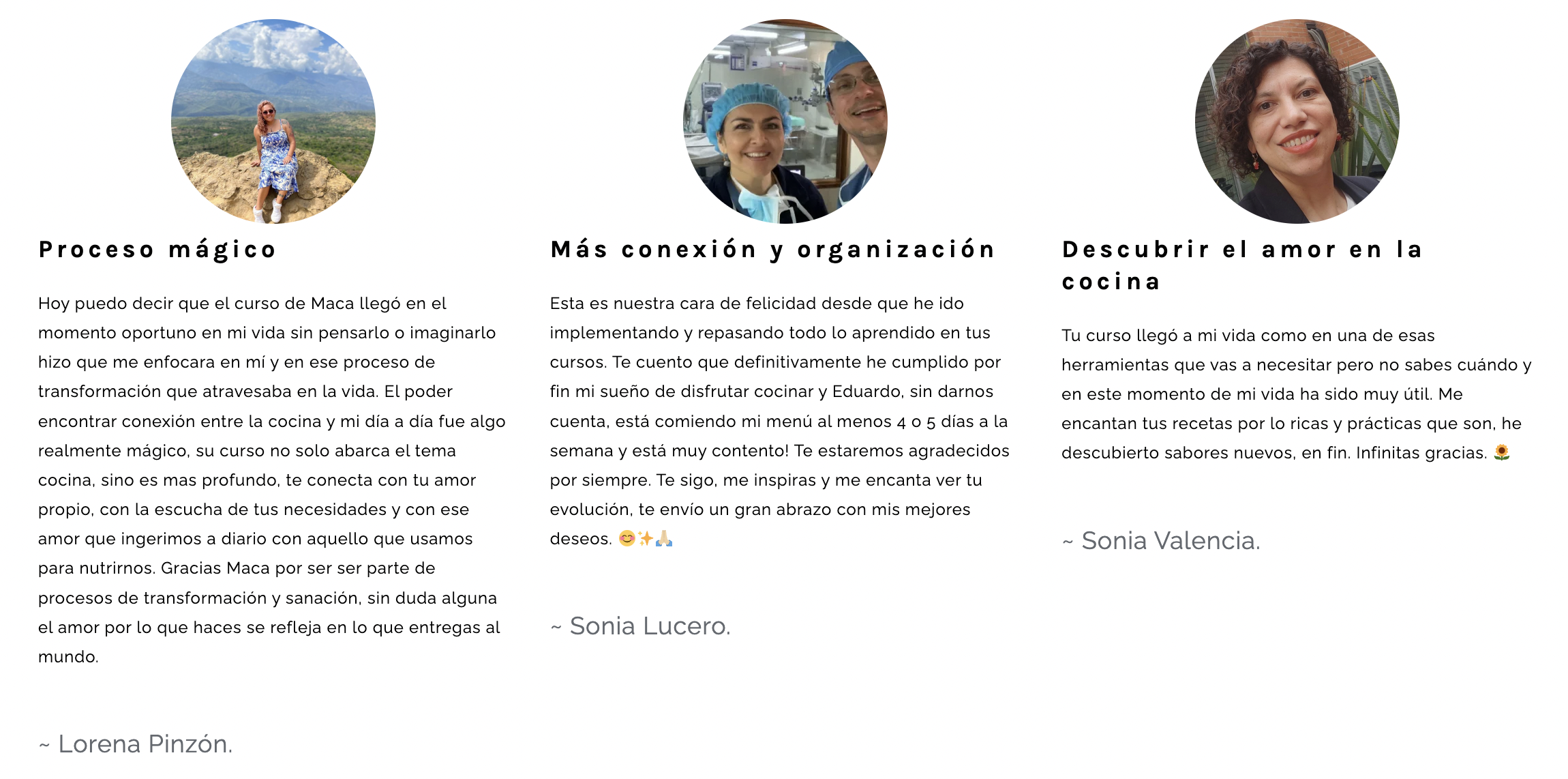 Proceso mágico

Hoy puedo decir que el curso de Maca llegó en el momento oportuno en mi vida sin pensarlo o imaginarlo hizo que me enfocara en mí y en ese proceso de transformación que atravesaba en la vida. El poder encontrar conexión entre la cocina y mi día a día fue algo realmente mágico, su curso no solo abarca el tema cocina, sino es mas profundo, te conecta con tu amor propio, con la escucha de tus necesidades y con ese amor que ingerimos a diario con aquello que usamos para nutrirnos. Gracias Maca por ser ser parte de procesos de transformación y sanación, sin duda alguna el amor por lo que haces se refleja en lo que entregas al mundo.

~ Lorena Pinzón.

Más conexión y organización

Esta es nuestra cara de felicidad desde que he ido implementando y repasando todo lo aprendido en tus cursos. Te cuento que definitivamente he cumplido por fin mi sueño de disfrutar cocinar y Eduardo, sin darnos cuenta, está comiendo mi menú al menos 4 o 5 días a la semana y está muy contento! Te estaremos agradecidos por siempre. Te sigo, me inspiras y me encanta ver tu evolución, te envío un gran abrazo con mis mejores deseos. 😊✨🙏🏼

~ Sonia Lucero.

Descubrir el amor en la cocina

Tu curso llegó a mi vida como en una de esas herramientas que vas a necesitar pero no sabes cuándo y en este momento de mi vida ha sido muy útil. Me encantan tus recetas por lo ricas y prácticas que son, he descubierto sabores nuevos, en fin. Infinitas gracias. 🌻

~ Sonia Valencia.